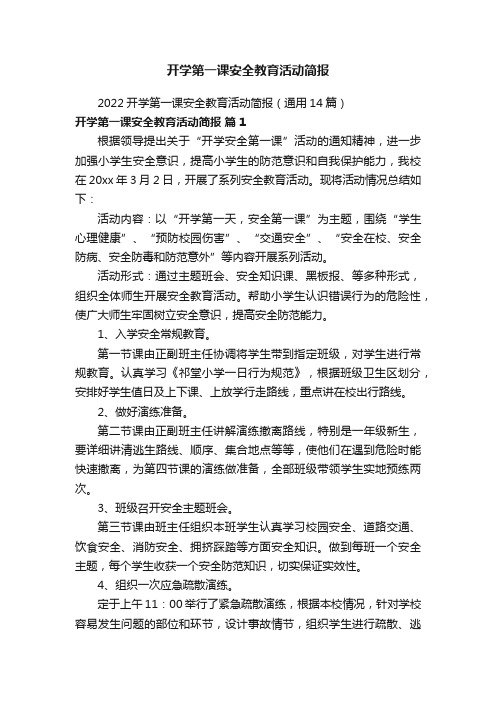 开学第一课安全教育活动简报

2022 开学第一课安全教育活动简报（通用 14 篇）

开学第一课安全教育活动简报 篇 1

根据领导提出关于“开学安全第一课”活动的通知精神，进一步加强小学生安全意识，提高小学生的防范意识和自我保护能力，我校在 20xx 年 3 月 2 日，开展了系列安全教育活动。现将活动情况总结如下：

活动内容：以“开学第一天，安全第一课”为主题，围绕“学生心理健康”、“预防校园伤害”、“交通安全”、“安全在校、安全防病、安全防毒和防范意外”等内容开展系列活动。

活动形式：通过主题班会、安全知识课、黑板报、等多种形式，组织全体师生开展安全教育活动。帮助小学生认识错误行为的危险性，使广大师生牢固树立安全意识，提高安全防范能力。

1、入学安全常规教育。

第一节课由正副班主任协调将学生带到指定班级，对学生进行常规教育。认真学习《祁堂小学一日行为规范》，根据班级卫生区划分，安排好学生值日及上下课、上放学行走路线，重点讲在校出行路线。

2、做好演练准备。

第二节课由正副班主任讲解演练撤离路线，特别是一年级新生，要详细讲清逃生路线、顺序、集合地点等等，使他们在遇到危险时能快速撤离，为第四节课的演练做准备，全部班级带领学生实地预练两次。

3、班级召开安全主题班会。

第三节课由班主任组织本班学生认真学习校园安全、道路交通、饮食安全、消防安全、拥挤踩踏等方面安全知识。做到每班一个安全主题，每个学生收获一个安全防范知识，切实保证实效性。

4、组织一次应急疏散演练。

定于上午 11：00 举行了紧急疏散演练，根据本校情况，针对学校容易发生问题的部位和环节，设计事故情节，组织学生进行疏散、逃